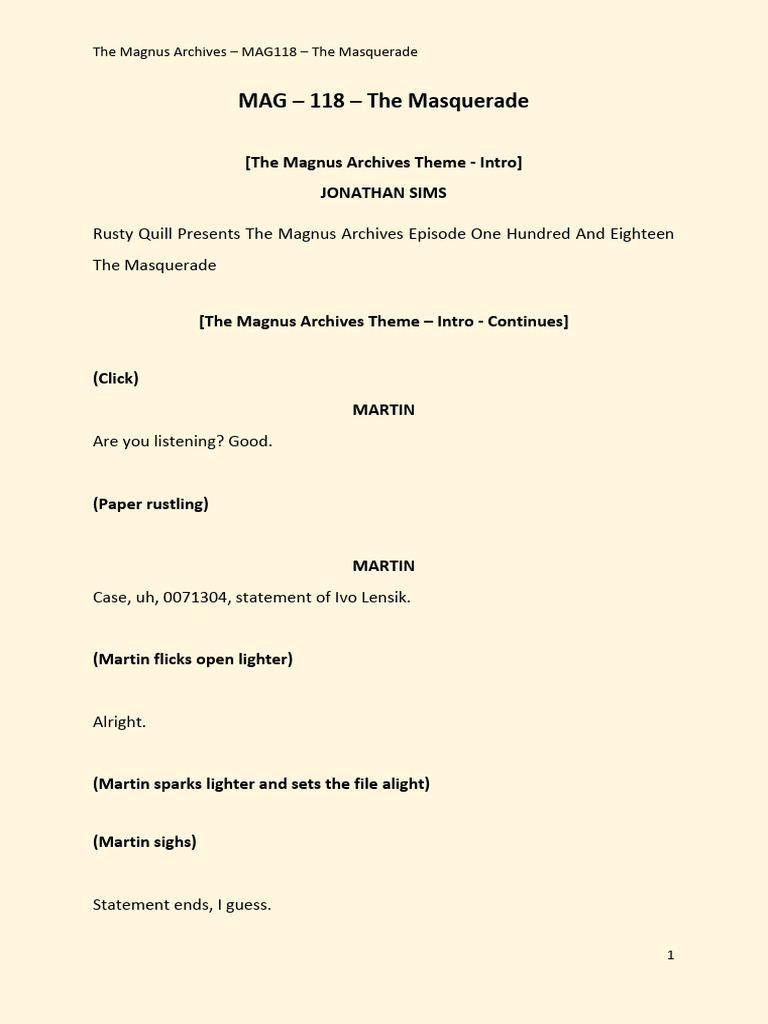 The Magnus Archives – MAG118 – The Masquerade

MAG – 118 – The Masquerade

[The Magnus Archives Theme - Intro]

JONATHAN SIMS

Rusty Quill Presents The Magnus Archives Episode One Hundred And Eighteen The Masquerade

[The Magnus Archives Theme – Intro - Continues]

(Click)

MARTIN

Are you listening? Good.

(Paper rustling)

MARTIN

Case, uh, 0071304, statement of Ivo Lensik.

(Martin flicks open lighter)

Alright.

(Martin sparks lighter and sets the file alight)

(Martin sighs)

Statement ends, I guess.

1